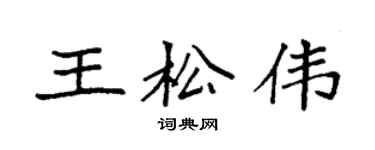 王松伟

词典网